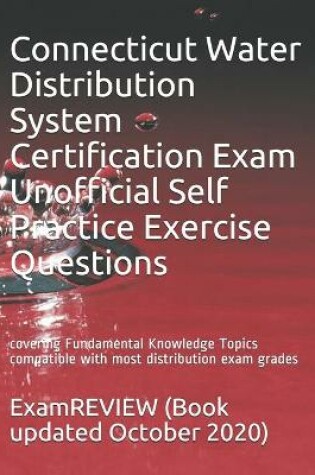 Connecticut Water Distribution System Certification Exam Unofficial Self Practice Exercise Questions

covering Fundamental Knowledge Topics compatible with most distribution exam grades

ExamREVIEW (Book updated October 2020)